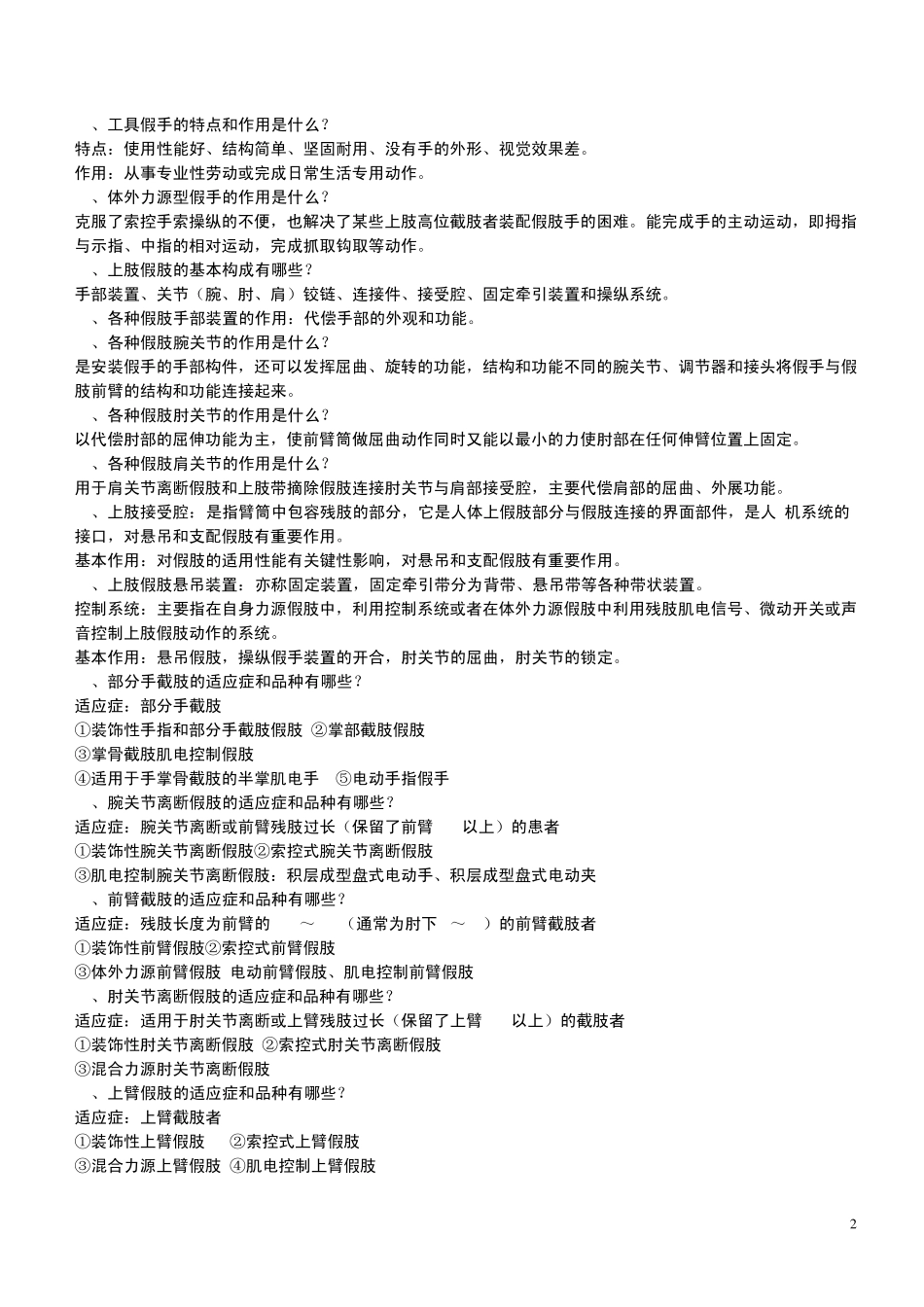 、工具假手的特点和作用是什么？

特点：使用性能好、结构简单、坚固耐用、没有手的外形、视觉效果差。

作用：从事专业性劳动或完成日常生活专用动作。

、体外力源型假手的作用是什么？

克服了索控手索操纵的不便，也解决了某些上肢高位截肢者装配假肢手的困难。能完成手的主动运动，即拇指与示指、中指的相对运动，完成抓取钩取等动作。

、上肢假肢的基本构成有哪些？

手部装置、关节（腕、肘、肩）铰链、连接件、接受腔、固定牵引装置和操纵系统。

、各种假肢手部装置的作用：代偿手部的外观和功能。

、各种假肢腕关节的作用是什么？

是安装假手的手部构件，还可以发挥屈曲、旋转的功能，结构和功能不同的腕关节、调节器和接头将假手与假肢前臂的结构和功能连接起来。

、各种假肢肘关节的作用是什么？

以代偿肘部的屈伸功能为主，使前臂筒做屈曲动作同时又能以最小的力使肘部在任何伸臂位置上固定。

、各种假肢肩关节的作用是什么？

用于肩关节离断假肢和上肢带摘除假肢连接肘关节与肩部接受腔，主要代偿肩部的屈曲、外展功能。

、上肢接受腔：是指臂筒中包容残肢的部分，它是人体上假肢部分与假肢连接的界面部件，是人 机系统的接口，对悬吊和支配假肢有重要作用。

基本作用：对假肢的适用性能有关键性影响，对悬吊和支配假肢有重要作用。

、上肢假肢悬吊装置：亦称固定装置，固定牵引带分为背带、悬吊带等各种带状装置。

控制系统：主要指在自身力源假肢中，利用控制系统或者在体外力源假肢中利用残肢肌电信号、微动开关或声音控制上肢假肢动作的系统。

基本作用：悬吊假肢，操纵假手装置的开合，肘关节的屈曲，肘关节的锁定。

、部分手截肢的适应症和品种有哪些？

适应症：部分手截肢

①装饰性手指和部分手截肢假肢 ②掌部截肢假肢

③掌骨截肢肌电控制假肢

④适用于手掌骨截肢的半掌肌电手 ⑤电动手指假手

、腕关节离断假肢的适应症和品种有哪些？

适应症：腕关节离断或前臂残肢过长（保留了前臂 以上）的患者

①装饰性腕关节离断假肢②索控式腕关节离断假肢

③肌电控制腕关节离断假肢：积层成型盘式电动手、积层成型盘式电动夹

、前臂截肢的适应症和品种有哪些？

适应症：残肢长度为前臂的 ～ （通常为肘下 ～ ）的前臂截肢者

①装饰性前臂假肢②索控式前臂假肢

③体外力源前臂假肢 电动前臂假肢、肌电控制前臂假肢

、肘关节离断假肢的适应症和品种有哪些？

适应症：适用于肘关节离断或上臂残肢过长（保留了上臂 以上）的截肢者

①装饰性肘关节离断假肢 ②索控式肘关节离断假肢

③混合力源肘关节离断假肢

、上臂假肢的适应症和品种有哪些？

适应症：上臂截肢者

①装饰性上臂假肢 ②索控式上臂假肢

③混合力源上臂假肢 ④肌电控制上臂假肢

2